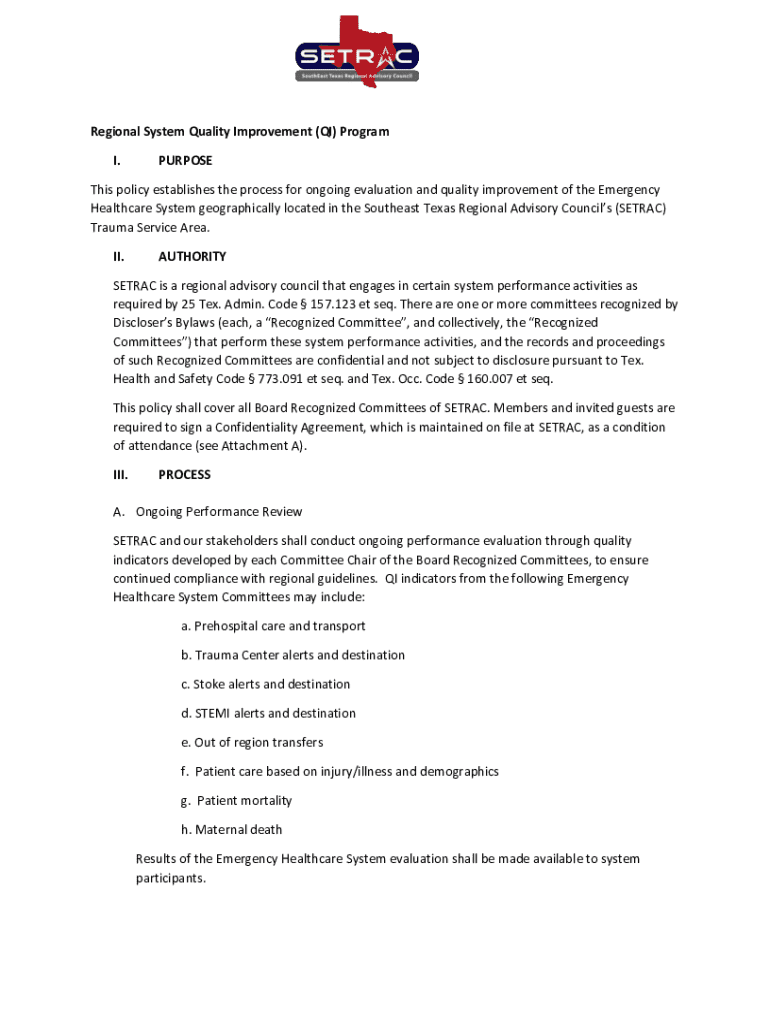 SETRAC
Southeast Texas Regional Advisory Council

Regional System Quality Improvement (QI) Program

I. PURPOSE

This policy establishes the process for ongoing evaluation and quality improvement of the Emergency Healthcare System geographically located in the Southeast Texas Regional Advisory Council's (SETRAC) Trauma Service Area.

II. AUTHORITY

SETRAC is a regional advisory council that engages in certain system performance activities as required by 25 Tex. Admin. Code § 157.123 et seq. There are one or more committees recognized by Discloser's Bylaws (each, a "Recognized Committee", and collectively, the "Recognized Committees") that perform these system performance activities, and the records and proceedings of such Recognized Committees are confidential and not subject to disclosure pursuant to Tex. Health and Safety Code § 773.091 et seq. and Tex. Occ. Code § 160.007 et seq.

This policy shall cover all Board Recognized Committees of SETRAC. Members and invited guests are required to sign a Confidentiality Agreement, which is maintained on file at SETRAC, as a condition of attendance (see Attachment A).

III. PROCESS

A. Ongoing Performance Review

SETRAC and our stakeholders shall conduct ongoing performance evaluation through quality indicators developed by each Committee Chair of the Board Recognized Committees, to ensure continued compliance with regional guidelines. QI indicators from the following Emergency Healthcare System Committees may include:

a. Prehospital care and transport

b. Trauma Center alerts and destination

c. Stoke alerts and destination

d. STEMI alerts and destination

e. Out of region transfers

f. Patient care based on injury/illness and demographics

g. Patient mortality

h. Maternal death

Results of the Emergency Healthcare System evaluation shall be made available to system participants.